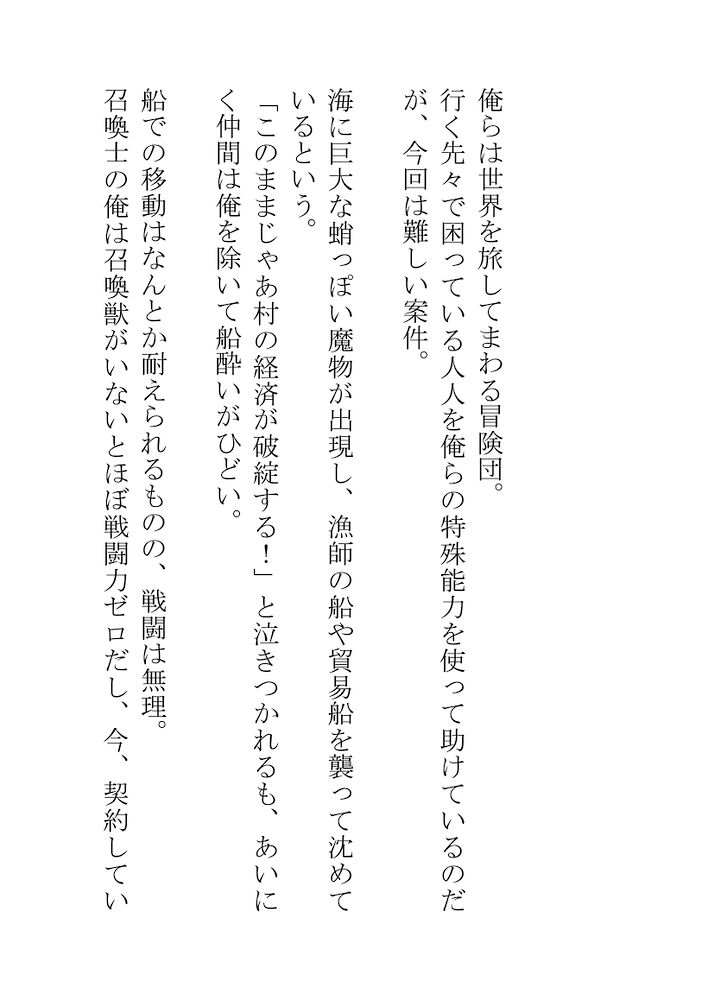 俺らは世界を旅してまわる冒険団。

行く先々で困っている人人を俺らの特殊能力を使って助けているのだが、今回は難しい案件。

海に巨大な蛸っぽい魔物が出現し、漁師の船や貿易船を襲って沈めているという。

「このままじゃあ村の経済が破綻する！」と泣きつかれるも、あいにく仲間は俺を除いて船酔いがひどい。

船での移動はなんとか耐えられるものの、戦闘は無理。

召喚士の俺は召喚獣がいないとほぼ戦闘力ゼロだし、今、契約してい